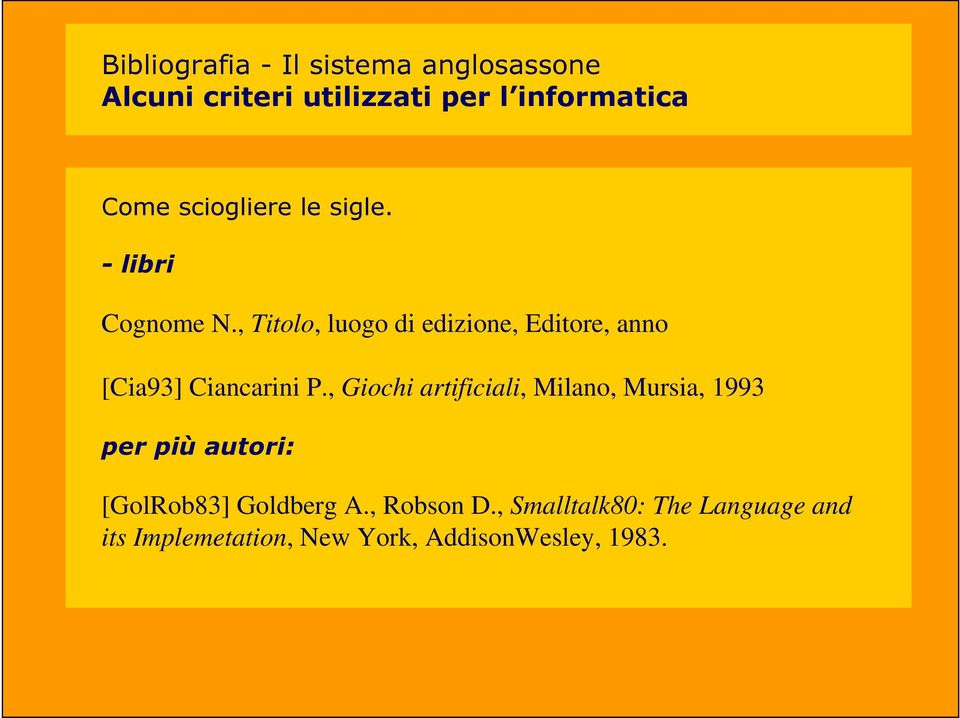 Bibliografia - Il sistema anglosassone
Alcuni criteri utilizzati per l'informatica

Come sciogliere le sigle.

- libri

Cognome N., Titolo, luogo di edizione, Editore, anno

[Cia93] Ciancarini P., Giochi artificiali, Milano, Mursia, 1993

per più autori:

[GolRob83] Goldberg A., Robson D., Smalltalk80: The Language and its Implemetation, New York, AddisonWesley, 1983.